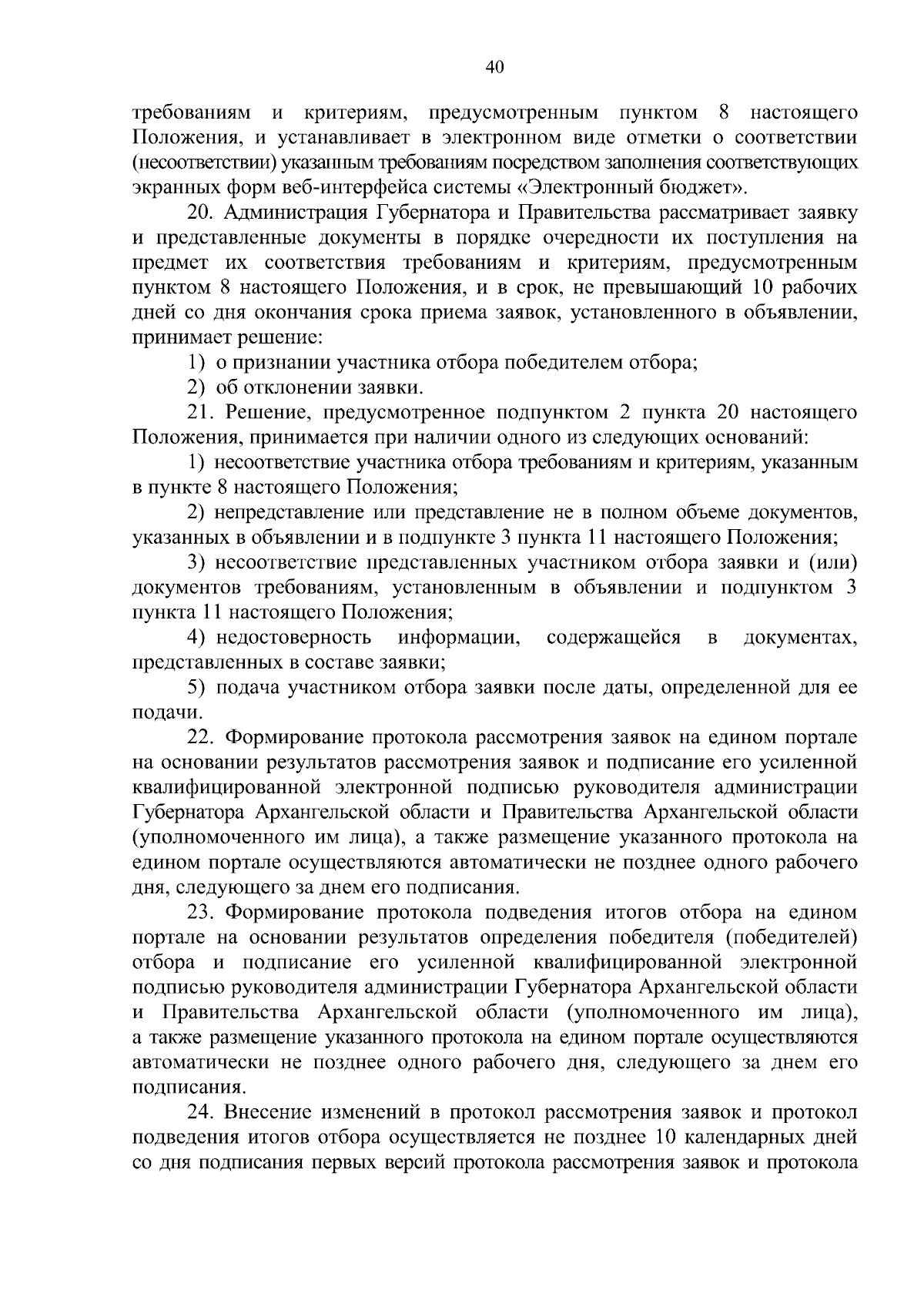 40

требованиям и критериям, предусмотренным пунктом 8 настоящего Положения, и устанавливает в электронном виде отметки о соответствии (несоответствии) указанным требованиям посредством заполнения соответствующих экранных форм веб-интерфейса системы «Электронный бюджет».

20. Администрация Губернатора и Правительства рассматривает заявку и представленные документы в порядке очередности их поступления на предмет их соответствия требованиям и критериям, предусмотренным пунктом 8 настоящего Положения, и в срок, не превышающий 10 рабочих дней со дня окончания срока приема заявок, установленного в объявлении, принимает решение:

1) о признании участника отбора победителем отбора;

2) об отклонении заявки.

21. Решение, предусмотренное подпунктом 2 пункта 20 настоящего Положения, принимается при наличии одного из следующих оснований:

1) несоответствие участника отбора требованиям и критериям, указанным в пункте 8 настоящего Положения;

2) непредставление или представление не в полном объеме документов, указанных в объявлении и в подпункте 3 пункта 11 настоящего Положения;

3) несоответствие представленных участником отбора заявки и (или) документов требованиям, установленным в объявлении и подпунктом 3 пункта 11 настоящего Положения;

4) недостоверность информации, содержащейся в документах, представленных в составе заявки;

5) подача участником отбора заявки после даты, определенной для ее подачи.

22. Формирование протокола рассмотрения заявок на едином портале на основании результатов рассмотрения заявок и подписание его усиленной квалифицированной электронной подписью руководителя администрации Губернатора Архангельской области и Правительства Архангельской области (уполномоченного им лица), а также размещение указанного протокола на едином портале осуществляются автоматически не позднее одного рабочего дня, следующего за днем его подписания.

23. Формирование протокола подведения итогов отбора на едином портале на основании результатов определения победителя (победителей) отбора и подписание его усиленной квалифицированной электронной подписью руководителя администрации Губернатора Архангельской области и Правительства Архангельской области (уполномоченного им лица), а также размещение указанного протокола на едином портале осуществляются автоматически не позднее одного рабочего дня, следующего за днем его подписания.

24. Внесение изменений в протокол рассмотрения заявок и протокол подведения итогов отбора осуществляется не позднее 10 календарных дней со дня подписания первых версий протокола рассмотрения заявок и протокола